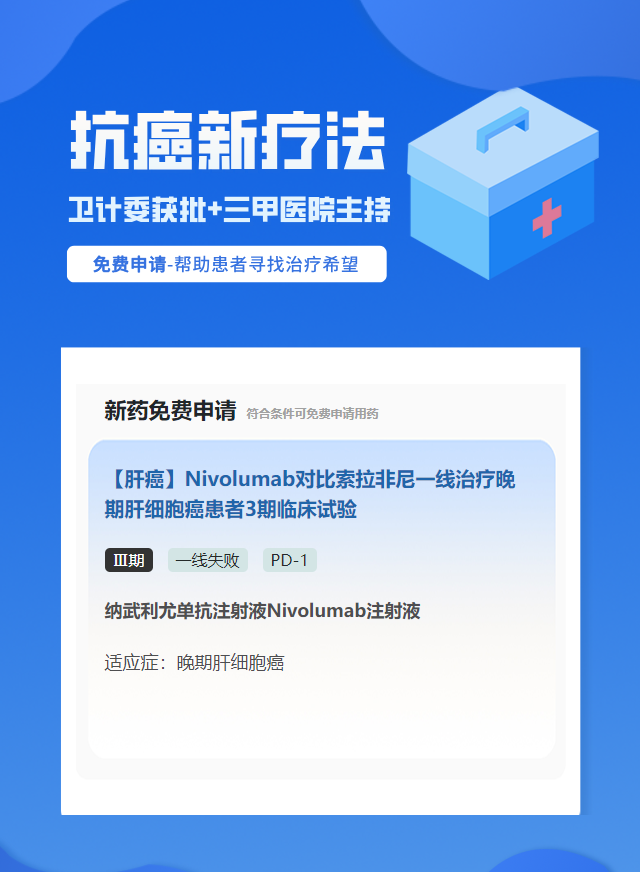 抗癌新疗法

卫计委获批+三甲医院主持

免费申请-帮助患者寻找治疗希望

新药免费申请 符合条件可免费申请用药

【肝癌】Nivolumab对比索拉非尼一线治疗晚期肝细胞癌患者3期临床试验

Ⅲ期 一线失败 PD-1

纳武利尤单抗注射液Nivolumab注射液

适应症：晚期肝细胞癌